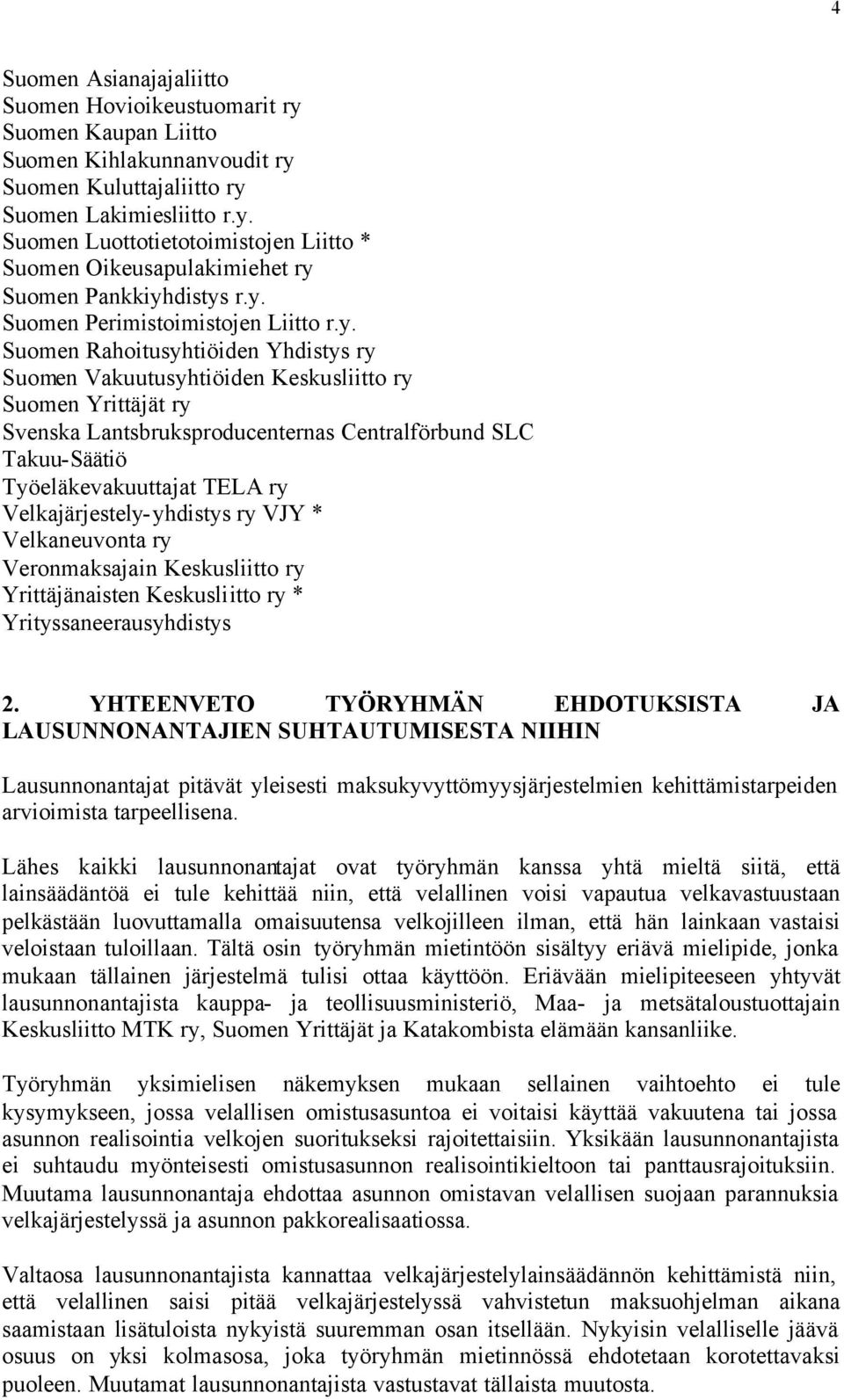 4

Suomen Asianajajaliitto
Suomen Hovioikeustuomarit ry
Suomen Kaupan Liitto
Suomen Kihlakunnanvoudit ry
Suomen Kuluttajaliitto ry
Suomen Lakimiesliitto r.y.
Suomen Luottotietotoimistojen Liitto *
Suomen Oikeusapulakimiehet ry
Suomen Pankkiyhdistys r.y.
Suomen Perimistoimistojen Liitto r.y.
Suomen Rahoitusyhtiöiden Yhdistys ry
Suomen Vakuutusyhtiöiden Keskusliitto ry
Suomen Yrittäjät ry
Svenska Lantsbruksproducenternas Centralförbund SLC
Takuu-Säätiö
Työeläkevakuuttajat TELA ry
Velkajärjestely-yhdistys ry VJY *
Velkaneuvonta ry
Veronmaksajain Keskusliitto ry
Yrittäjänaisten Keskusliitto ry *
Yrityssaneerausyhdistys

2. YHTEENVETO TYÖRYHMÄN EHDOTUKSISTA JA LAUSUNNONANTAJIEN SUHTAUTUMISESTA NIIHIN

Lausunnonantajat pitävät yleisesti maksukyvyttömyysjärjestelmien kehittämistarpeiden arvioimista tarpeellisena.

Lähes kaikki lausunnonantajat ovat työryhmän kanssa yhtä mieltä siitä, että lainsäädäntöä ei tule kehittää niin, että velallinen voisi vapautua velkavastuustaan pelkästään luovuttamalla omaisuutensa velkojilleen ilman, että hän lainkaan vastaisi veloistaan tuloillaan. Tältä osin työryhmän mietintöön sisältyy eriävä mielipide, jonka mukaan tällainen järjestelmä tulisi ottaa käyttöön. Eriävään mielipiteeseen yhtyvät lausunnonantajista kauppa- ja teollisuusministeriö, Maa- ja metsätaloustuottajain Keskusliitto MTK ry, Suomen Yrittäjät ja Katakombista elämään kansanliike.

Työryhmän yksimielisen näkemyksen mukaan sellainen vaihtoehto ei tule kysymykseen, jossa velallisen omistusasuntoa ei voitaisi käyttää vakuutena tai jossa asunnon realisointia velkojen suoritukseksi rajoitettaisiin. Yksikään lausunnonantajista ei suhtaudu myönteisesti omistusasunnon realisointikieltoon tai panttausrajoituksiin. Muutama lausunnonantaja ehdottaa asunnon omistavan velallisen suojaan parannuksia velkajärjestelyssä ja asunnon pakkorealisaatiossa.

Valtaosa lausunnonantajista kannattaa velkajärjestelylainsäädännön kehittämistä niin, että velallinen saisi pitää velkajärjestelyssä vahvistetun maksuohjelman aikana saamistaan lisätuloista nykyistä suuremman osan itsellään. Nykyisin velalliselle jäävä osuus on yksi kolmasosa, joka työryhmän mietinnössä ehdotetaan korotettavaksi puoleen. Muutamat lausunnonantajista vastustavat tällaista muutosta.